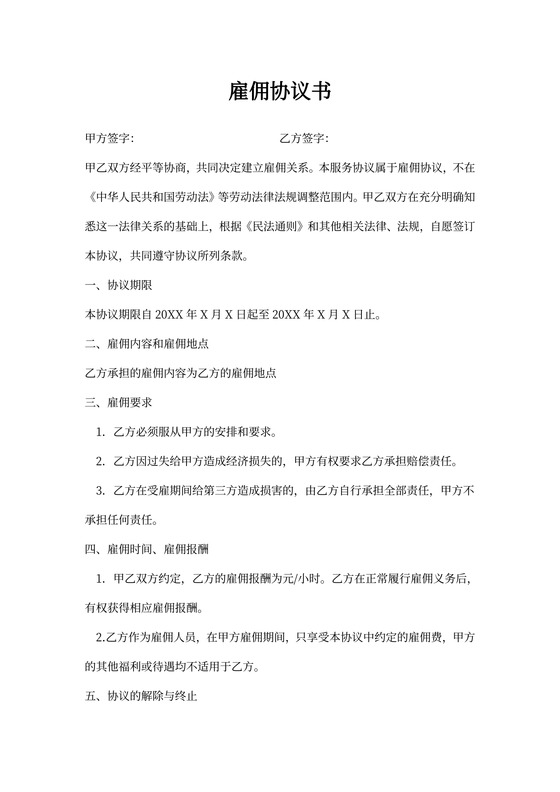 雇佣协议书

甲方签字：　　　　　　　　　　乙方签字：

甲乙双方经平等协商，共同决定建立雇佣关系。本服务协议属于雇佣协议，不在《中华人民共和国劳动法》等劳动法律法规调整范围内。甲乙双方在充分明确知悉这一法律关系的基础上，根据《民法通则》和其他相关法律、法规，自愿签订本协议，共同遵守协议所列条款。

一、协议期限

本协议期限自 20XX 年 X 月 X 日起至 20XX 年 X 月 X 日止。

二、雇佣内容和雇佣地点

乙方承担的雇佣内容为乙方的雇佣地点

三、雇佣要求

1. 乙方必须服从甲方的安排和要求。

2. 乙方因过失给甲方造成经济损失的，甲方有权要求乙方承担赔偿责任。

3. 乙方在受雇期间给第三方造成损害的，由乙方自行承担全部责任，甲方不承担任何责任。

四、雇佣时间、雇佣报酬

1. 甲乙双方约定，乙方的雇佣报酬为元/小时。乙方在正常履行雇佣义务后，有权获得相应雇佣报酬。

2.乙方作为雇佣人员，在甲方雇佣期间，只享受本协议中约定的雇佣费，甲方的其他福利或待遇均不适用于乙方。

五、协议的解除与终止